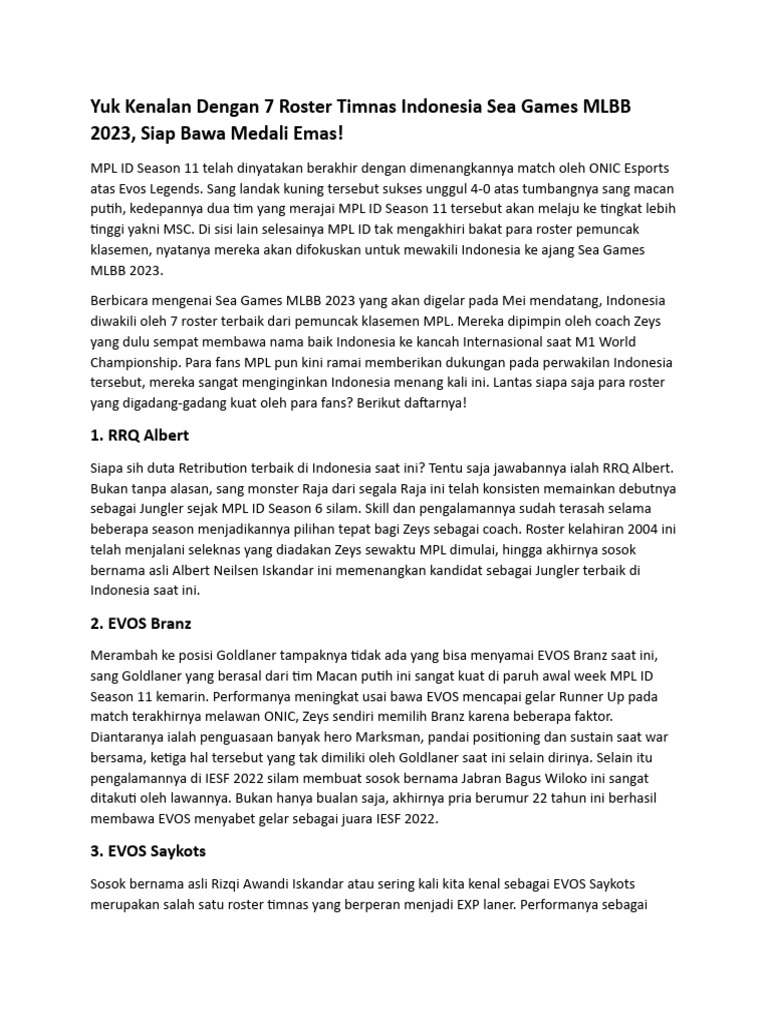 Yuk Kenalan Dengan 7 Roster Timnas Indonesia Sea Games MLBB 2023, Siap Bawa Medali Emas!

MPL ID Season 11 telah dinyatakan berakhir dengan dimenangkannya match oleh ONIC Esports atas Evos Legends. Sang landak kuning tersebut sukses unggul 4-0 atas tumbangnya sang macan putih, kedepannya dua tim yang merajai MPL ID Season 11 tersebut akan melaju ke tingkat lebih tinggi yakni MSC. Di sisi lain selesainya MPL ID tak mengakhiri bakat para roster pemuncak klasemen, nyatanya mereka akan difokuskan untuk mewakili Indonesia ke ajang Sea Games MLBB 2023.

Berbicara mengenai Sea Games MLBB 2023 yang akan digelar pada Mei mendatang, Indonesia diwakili oleh 7 roster terbaik dari pemuncak klasemen MPL. Mereka dipimpin oleh coach Zeys yang dulu sempat membawa nama baik Indonesia ke kancah Internasional saat M1 World Championship. Para fans MPL pun kini ramai memberikan dukungan pada perwakilan Indonesia tersebut, mereka sangat menginginkan Indonesia menang kali ini. Lantas siapa saja para roster yang digadang-gadang kuat oleh para fans? Berikut daftarnya!

1. RRQ Albert

Siapa sih duta Retribution terbaik di Indonesia saat ini? Tentu saja jawabannya ialah RRQ Albert. Bukan tanpa alasan, sang monster Raja dari segala Raja ini telah konsisten memainkan debutnya sebagai Jungler sejak MPL ID Season 6 silam. Skill dan pengalamannya sudah terasah selama beberapa season menjadikannya pilihan tepat bagi Zeys sebagai coach. Roster kelahiran 2004 ini telah menjalani seleknas yang diadakan Zeys sewaktu MPL dimulai, hingga akhirnya sosok bernama asli Albert Neilsen Iskandar ini memenangkan kandidat sebagai Jungler terbaik di Indonesia saat ini.

2. EVOS Branz

Merambah ke posisi Goldlaner tampaknya tidak ada yang bisa menyamai EVOS Branz saat ini, sang Goldlaner yang berasal dari tim Macan putih ini sangat kuat di paruh awal week MPL ID Season 11 kemarin. Performanya meningkat usai bawa EVOS mencapai gelar Runner Up pada match terakhirnya melawan ONIC, Zeys sendiri memilih Branz karena beberapa faktor. Diantaranya ialah penguasaan banyak hero Marksman, pandai positioning dan sustain saat war bersama, ketiga hal tersebut yang tak dimiliki oleh Goldlaner saat ini selain dirinya. Selain itu pengalamannya di IESF 2022 silam membuat sosok bernama Jabran Bagus Wiloko ini sangat ditakuti oleh lawannya. Bukan hanya bualan saja, akhirnya pria berumur 22 tahun ini berhasil membawa EVOS menyabet gelar sebagai juara IESF 2022.

3. EVOS Saykots

Sosok bernama asli Rizqi Awandi Iskandar atau sering kali kita kenal sebagai EVOS Saykots merupakan salah satu roster timnas yang berperan menjadi EXP laner. Performanya sebagai